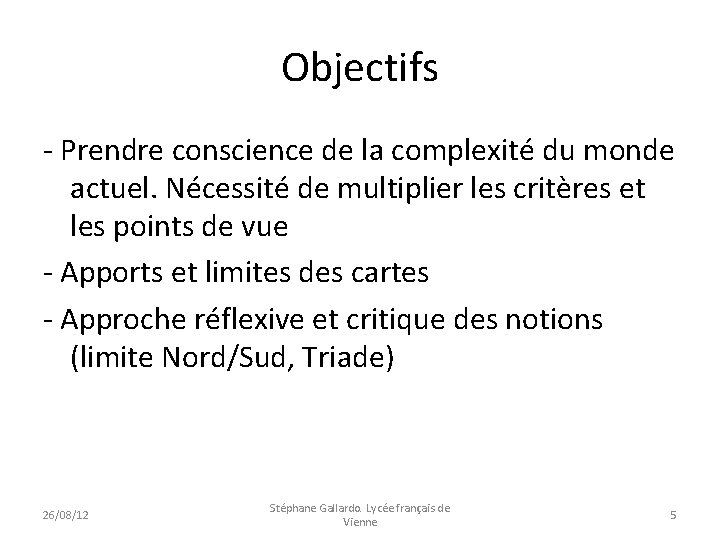 Objectifs

- Prendre conscience de la complexité du monde actuel. Nécessité de multiplier les critères et les points de vue

- Apports et limites des cartes

- Approche réflexive et critique des notions (limite Nord/Sud, Triade)

26/08/12

Stéphane Gallardo. Lycée français de Vienne

5